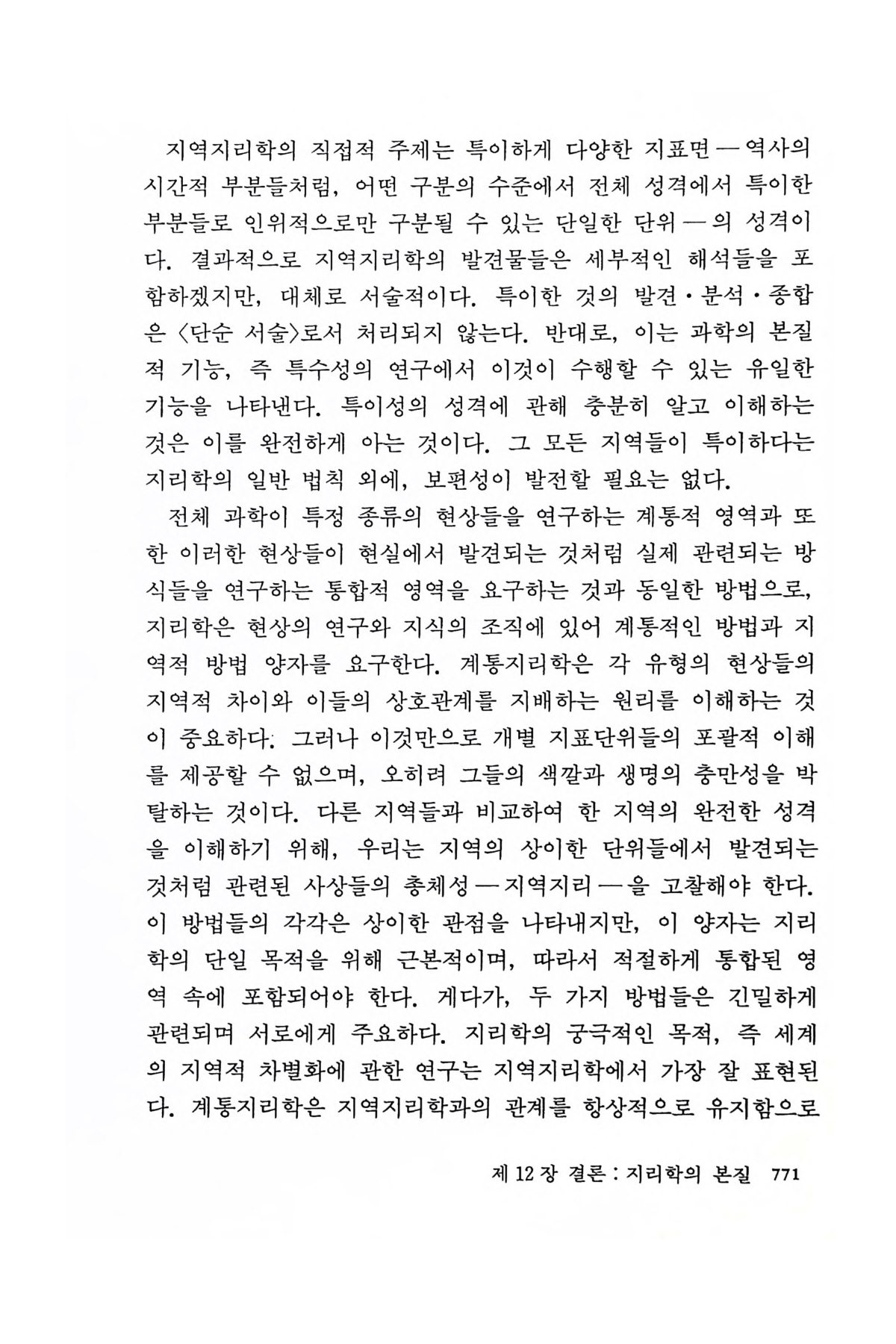 지역지리학의 직접적 주제는 특이하게 다양한 지표면 — 역사의 시간적 부분들처럼, 어떤 구분의 수준에서 전체 성격에서 특이한 부분들로 인위적으로만 구분될 수 있는 단일한 단위 — 의 성격이다. 결과적으로 지역지리학의 발견물들은 세부적인 해석들을 포함하겠지만, 대체로 서술적이다. 특이한 것의 발견·분석·종합은 〈단순 서술〉로서 처리되지 않는다. 반대로, 이는 과학의 본질적 기능, 즉 특수성의 연구에서 이것이 수행할 수 있는 유일한 기능을 나타낸다. 특이성의 성격에 관해 충분히 알고 이해하는 것은 이를 완전하게 아는 것이다. 그 모든 지역들이 특이하다는 지리학의 일반 법칙 외에, 보편성이 발전할 필요는 없다.

전체 과학이 특정 종류의 현상들을 연구하는 계통적 영역과 또한 이러한 현상들이 현실에서 발견되는 것처럼 실제 관련되는 방식들을 연구하는 통합적 영역을 요구하는 것과 동일한 방법으로, 지리학은 현상의 연구와 지식의 조직에 있어 계통적인 방법과 지역적 방법 양자를 요구한다. 계통지리학은 각 유형의 현상들의 지역적 차이와 이들의 상호관계를 지배하는 원리를 이해하는 것이 중요하다. 그러나 이것만으로 개별 지표단위들의 포괄적 이해를 제공할 수 없으며, 오히려 그들의 색깔과 생명의 충만성을 박탈하는 것이다. 다른 지역들과 비교하여 한 지역의 완전한 성격을 이해하기 위해, 우리는 지역의 상이한 단위들에서 발견되는 것처럼 관련된 사상들의 총체성 — 지역지리 — 을 고찰해야 한다. 이 방법들의 각각은 상이한 관점을 나타내지만, 이 양자는 지리학의 단일 목적을 위해 근본적이며, 따라서 적절하게 통합된 영역 속에 포함되어야 한다. 게다가, 두 가지 방법들은 긴밀하게 관련되며 서로에게 주요하다. 지리학의 궁극적인 목적, 즉 세계의 지역적 차별화에 관한 연구는 지역지리학에서 가장 잘 표현된다. 계통지리학은 지역지리학과의 관계를 항상적으로 유지함으로

제 12 장 결론 : 지리학의 본질 771